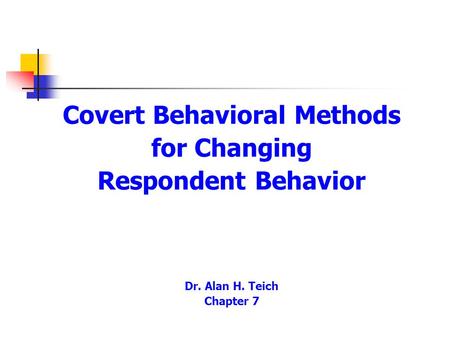 Covert Behavioral Methods for Changing Respondent Behavior

Dr. Alan H. Teich
Chapter 7